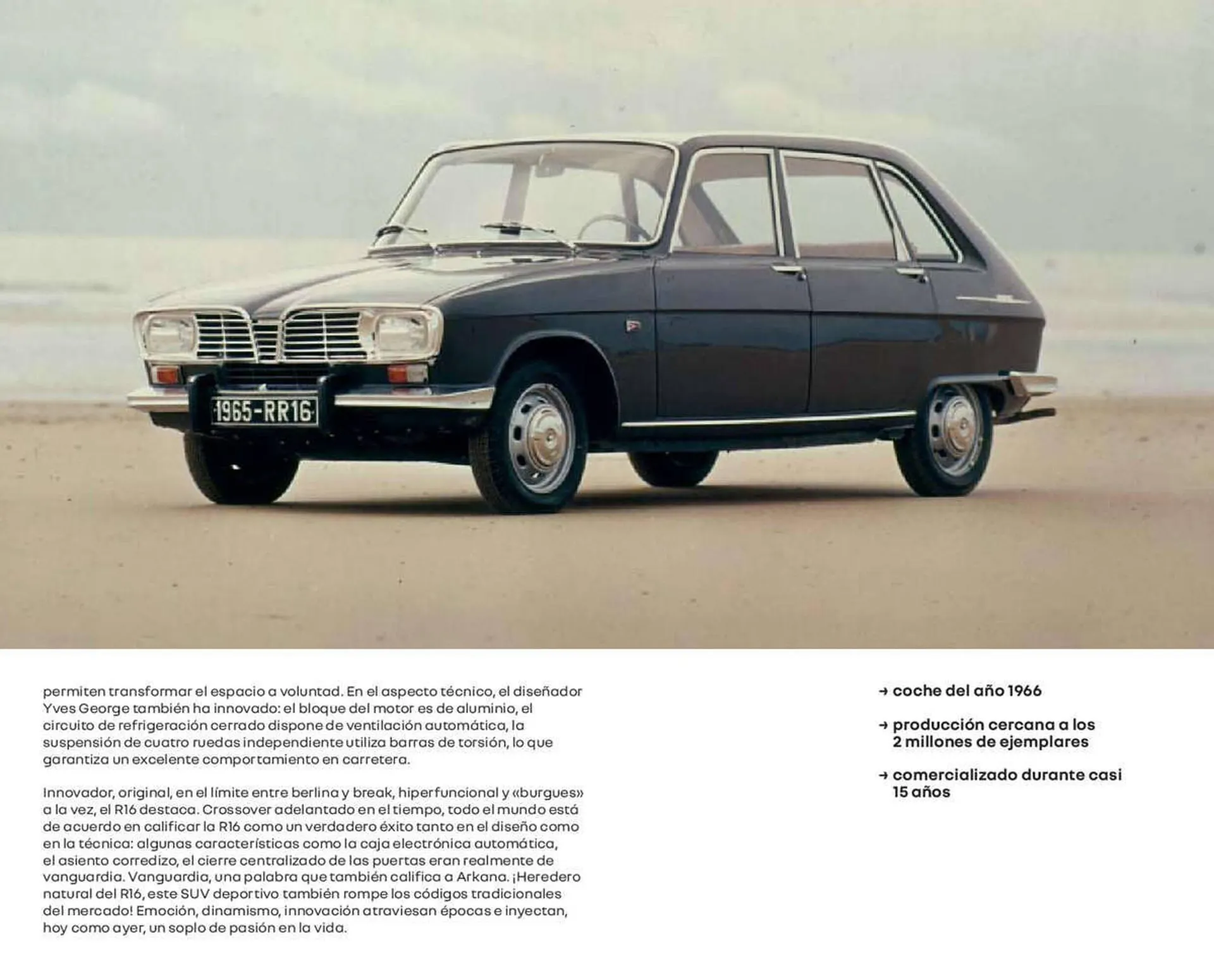 1965-RR16

permiten transformar el espacio a voluntad. En el aspecto técnico, el diseñador Yves George también ha innovado: el bloque del motor es de aluminio, el circuito de refrigeración cerrado dispone de ventilación automática, la suspensión de cuatro ruedas independiente utiliza barras de torsión, lo que garantiza un excelente comportamiento en carretera.

Innovador, original, en el límite entre berlina y break, hiperfuncional y «burgues» a la vez, el R16 destaca. Crossover adelantado en el tiempo, todo el mundo está de acuerdo en calificar la R16 como un verdadero éxito tanto en el diseño como en la técnica: algunas características como la caja electrónica automática, el asiento corredizo, el cierre centralizado de las puertas eran realmente de vanguardia. Vanguardia, una palabra que también califica a Arkana. ¡Heredero natural del R16, este SUV deportivo también rompe los códigos tradicionales del mercado! Emoción, dinamismo, innovación atraviesan épocas e inyectan, hoy como ayer, un soplo de pasión en la vida.

→ coche del año 1966

→ producción cercana a los 2 millones de ejemplares

→ comercializado durante casi 15 años